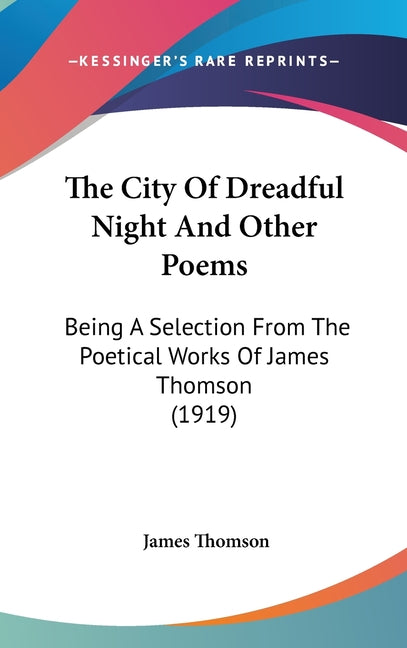 —KESSINGER'S RARE REPRINTS—

The City Of Dreadful Night And Other Poems

Being A Selection From The Poetical Works Of James Thomson (1919)

James Thomson